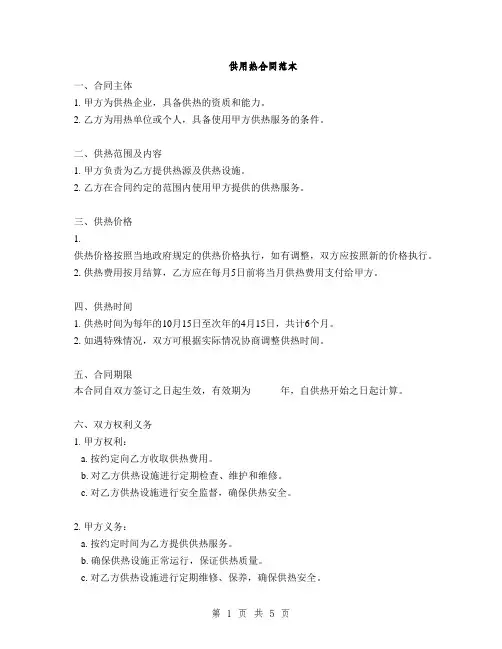 供用热合同范本

一、合同主体
1. 甲方为供热企业，具备供热的资质和能力。
2. 乙方为用热单位或个人，具备使用甲方供热服务的条件。

二、供热范围及内容
1. 甲方负责为乙方提供热源及供热设施。
2. 乙方在合同约定的范围内使用甲方提供的供热服务。

三、供热价格
1.
供热价格按照当地政府规定的供热价格执行，如有调整，双方应按照新的价格执行。
2. 供热费用按月结算，乙方应在每月5日前将当月供热费用支付给甲方。

四、供热时间
1. 供热时间为每年的10月15日至次年的4月15日，共计6个月。
2. 如遇特殊情况，双方可根据实际情况协商调整供热时间。

五、合同期限
本合同自双方签订之日起生效，有效期为　　年，自供热开始之日起计算。

六、双方权利义务
1. 甲方权利：
a. 按约定向乙方收取供热费用。
b. 对乙方供热设施进行定期检查、维护和维修。
c. 对乙方供热设施进行安全监督，确保供热安全。

2. 甲方义务：
a. 按约定时间为乙方提供供热服务。
b. 确保供热设施正常运行，保证供热质量。
c. 对乙方供热设施进行定期维修、保养，确保供热安全。

第 1 页 共 5 页